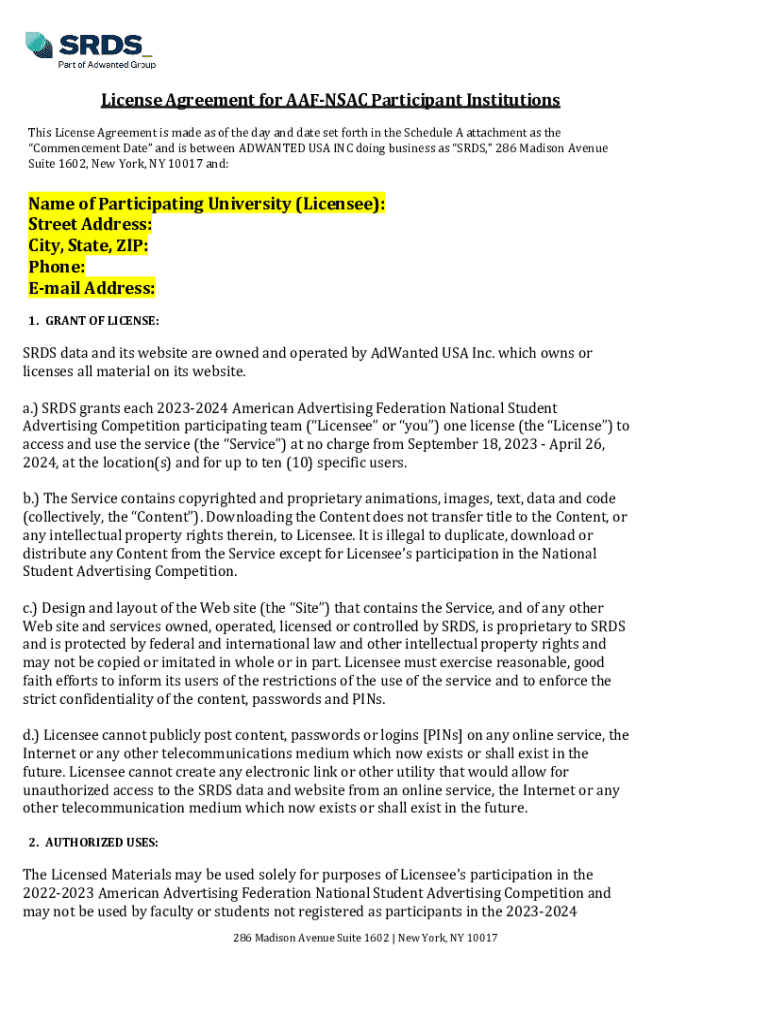 SRDS_
Part of Adwanted Group

License Agreement for AAF-NSAC Participant Institutions

This License Agreement is made as of the day and date set forth in the Schedule A attachment as the "Commencement Date" and is between ADWANTED USA INC doing business as "SRDS," 286 Madison Avenue Suite 1602, New York, NY 10017 and:

Name of Participating University (Licensee):
Street Address:
City, State, ZIP:
Phone:
E-mail Address:

1. GRANT OF LICENSE:

SRDS data and its website are owned and operated by AdWanted USA Inc. which owns or licenses all material on its website.

a.) SRDS grants each 2023-2024 American Advertising Federation National Student Advertising Competition participating team ("Licensee" or "you") one license (the "License") to access and use the service (the "Service") at no charge from September 18, 2023 - April 26, 2024, at the location(s) and for up to ten (10) specific users.

b.) The Service contains copyrighted and proprietary animations, images, text, data and code (collectively, the "Content"). Downloading the Content does not transfer title to the Content, or any intellectual property rights therein, to Licensee. It is illegal to duplicate, download or distribute any Content from the Service except for Licensee's participation in the National Student Advertising Competition.

c.) Design and layout of the Web site (the "Site") that contains the Service, and of any other Web site and services owned, operated, licensed or controlled by SRDS, is proprietary to SRDS and is protected by federal and international law and other intellectual property rights and may not be copied or imitated in whole or in part. Licensee must exercise reasonable, good faith efforts to inform its users of the restrictions of the use of the service and to enforce the strict confidentiality of the content, passwords and PINs.

d.) Licensee cannot publicly post content, passwords or logins [PINs] on any online service, the Internet or any other telecommunications medium which now exists or shall exist in the future. Licensee cannot create any electronic link or other utility that would allow for unauthorized access to the SRDS data and website from an online service, the Internet or any other telecommunication medium which now exists or shall exist in the future.

2. AUTHORIZED USES:

The Licensed Materials may be used solely for purposes of Licensee's participation in the 2022-2023 American Advertising Federation National Student Advertising Competition and may not be used by faculty or students not registered as participants in the 2023-2024

286 Madison Avenue Suite 1602 | New York, NY 10017